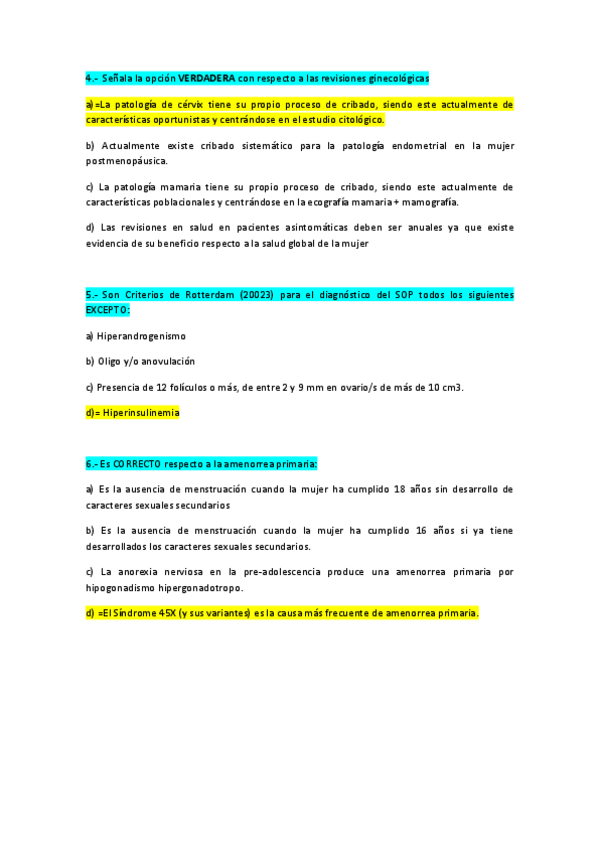 4.- Señala la opción VERDADERA con respecto a las revisiones ginecológicas

a)=La patología de cérvix tiene su propio proceso de cribado, siendo este actualmente de características oportunistas y centrándose en el estudio citológico.

b) Actualmente existe cribado sistemático para la patología endometrial en la mujer postmenopáusica.

c) La patología mamaria tiene su propio proceso de cribado, siendo este actualmente de características poblacionales y centrándose en la ecografía mamaria + mamografía.

d) Las revisiones en salud en pacientes asintomáticas deben ser anuales ya que existe evidencia de su beneficio respecto a la salud global de la mujer

5.- Son Criterios de Rotterdam (20023) para el diagnóstico del SOP todos los siguientes EXCEPTO:

a) Hiperandrogenismo

b) Oligo y/o anovulación

c) Presencia de 12 folículos o más, de entre 2 y 9 mm en ovario/s de más de 10 cm3.

d)= Hiperinsulinemia

6.- Es CORRECTO respecto a la amenorrea primaria:

a) Es la ausencia de menstruación cuando la mujer ha cumplido 18 años sin desarrollo de caracteres sexuales secundarios

b) Es la ausencia de menstruación cuando la mujer ha cumplido 16 años si ya tiene desarrollados los caracteres sexuales secundarios.

c) La anorexia nerviosa en la pre-adolescencia produce una amenorrea primaria por hipogonadismo hipergonadotropo.

d) =El Síndrome 45X (y sus variantes) es la causa más frecuente de amenorrea primaria.